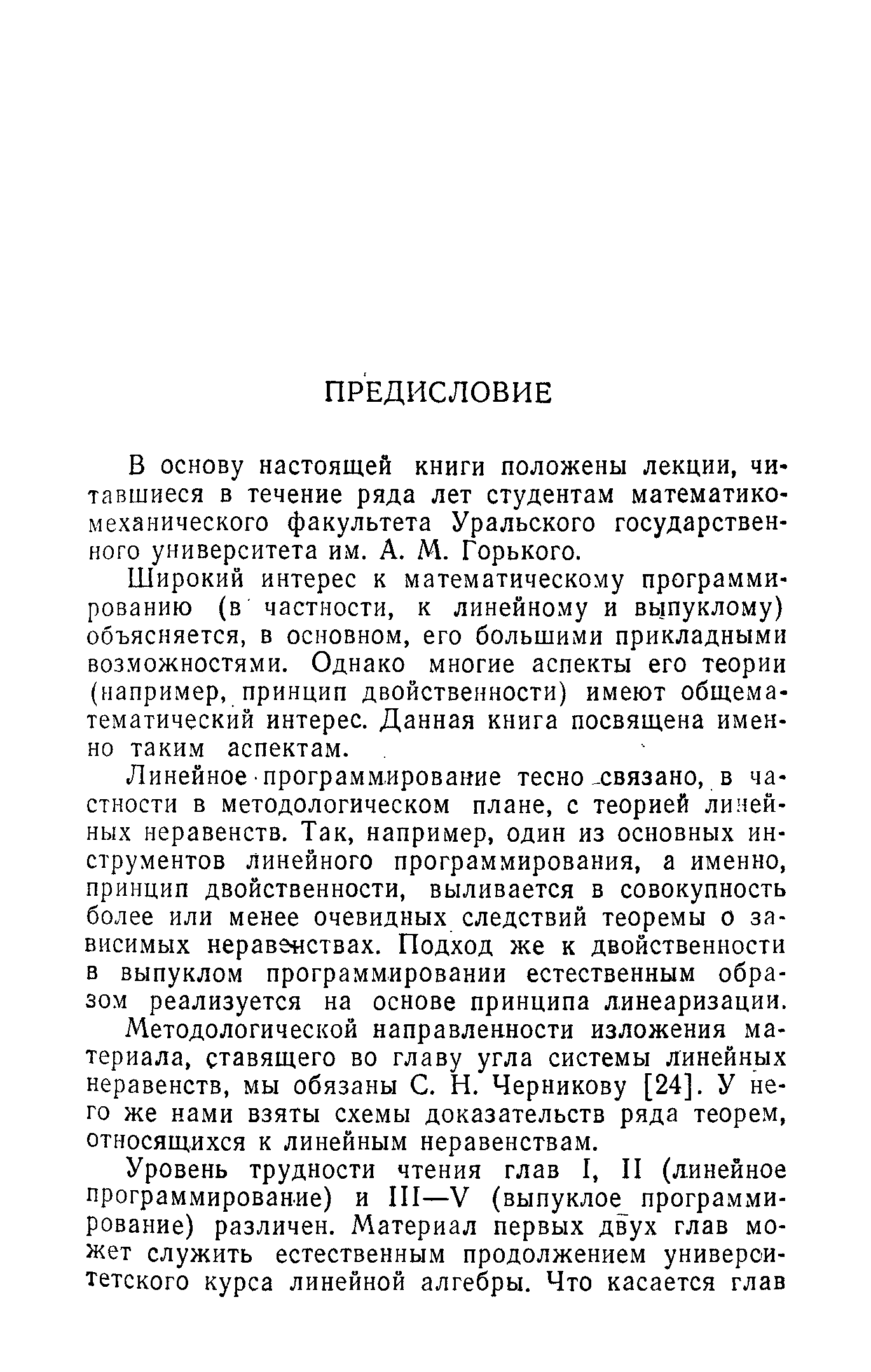 ПРЕДИСЛОВИЕ

В основу настоящей книги положены лекции, читавшиеся в течение ряда лет студентам математико-механического факультета Уральского государственного университета им. А. М. Горького.

Широкий интерес к математическому программированию (в частности, к линейному и выпуклому) объясняется, в основном, его большими прикладными возможностями. Однако многие аспекты его теории (например, принцип двойственности) имеют общематематический интерес. Данная книга посвящена именно таким аспектам.

Линейное программирование тесно связано, в частности в методологическом плане, с теорией линейных неравенств. Так, например, один из основных инструментов линейного программирования, а именно, принцип двойственности, выливается в совокупность более или менее очевидных следствий теоремы о зависимых неравенствах. Подход же к двойственности в выпуклом программировании естественным образом реализуется на основе принципа линеаризации.

Методологической направленности изложения материала, ставящего во главу угла системы линейных неравенств, мы обязаны С. Н. Черникову [24]. У него же нами взяты схемы доказательств ряда теорем, относящихся к линейным неравенствам.

Уровень трудности чтения глав I, II (линейное программирование) и III—V (выпуклое программирование) различен. Материал первых двух глав может служить естественным продолжением университетского курса линейной алгебры. Что касается глав